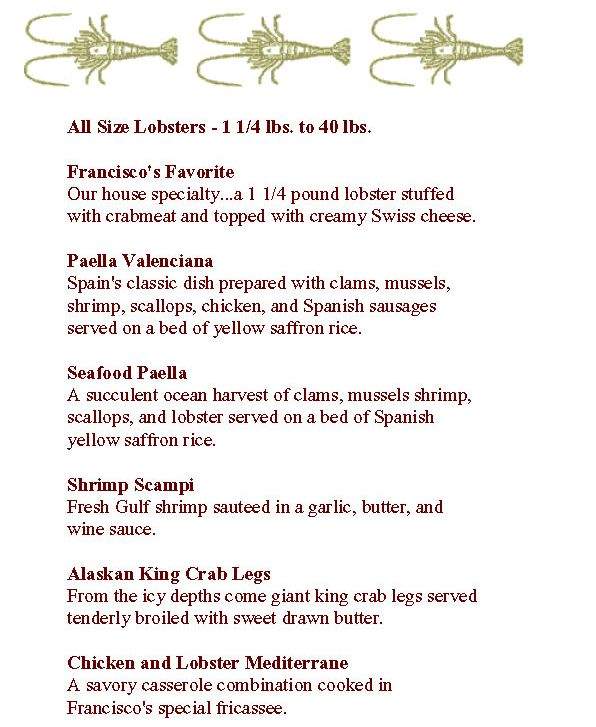 All Size Lobsters - 1 1/4 lbs. to 40 lbs.

Francisco's Favorite
Our house specialty...a 1 1/4 pound lobster stuffed with crabmeat and topped with creamy Swiss cheese.

Paella Valenciana
Spain's classic dish prepared with clams, mussels, shrimp, scallops, chicken, and Spanish sausages served on a bed of yellow saffron rice.

Seafood Paella
A succulent ocean harvest of clams, mussels shrimp, scallops, and lobster served on a bed of Spanish yellow saffron rice.

Shrimp Scampi
Fresh Gulf shrimp sauteed in a garlic, butter, and wine sauce.

Alaskan King Crab Legs
From the icy depths come giant king crab legs served tenderly broiled with sweet drawn butter.

Chicken and Lobster Mediterrane
A savory casserole combination cooked in Francisco's special fricassee.